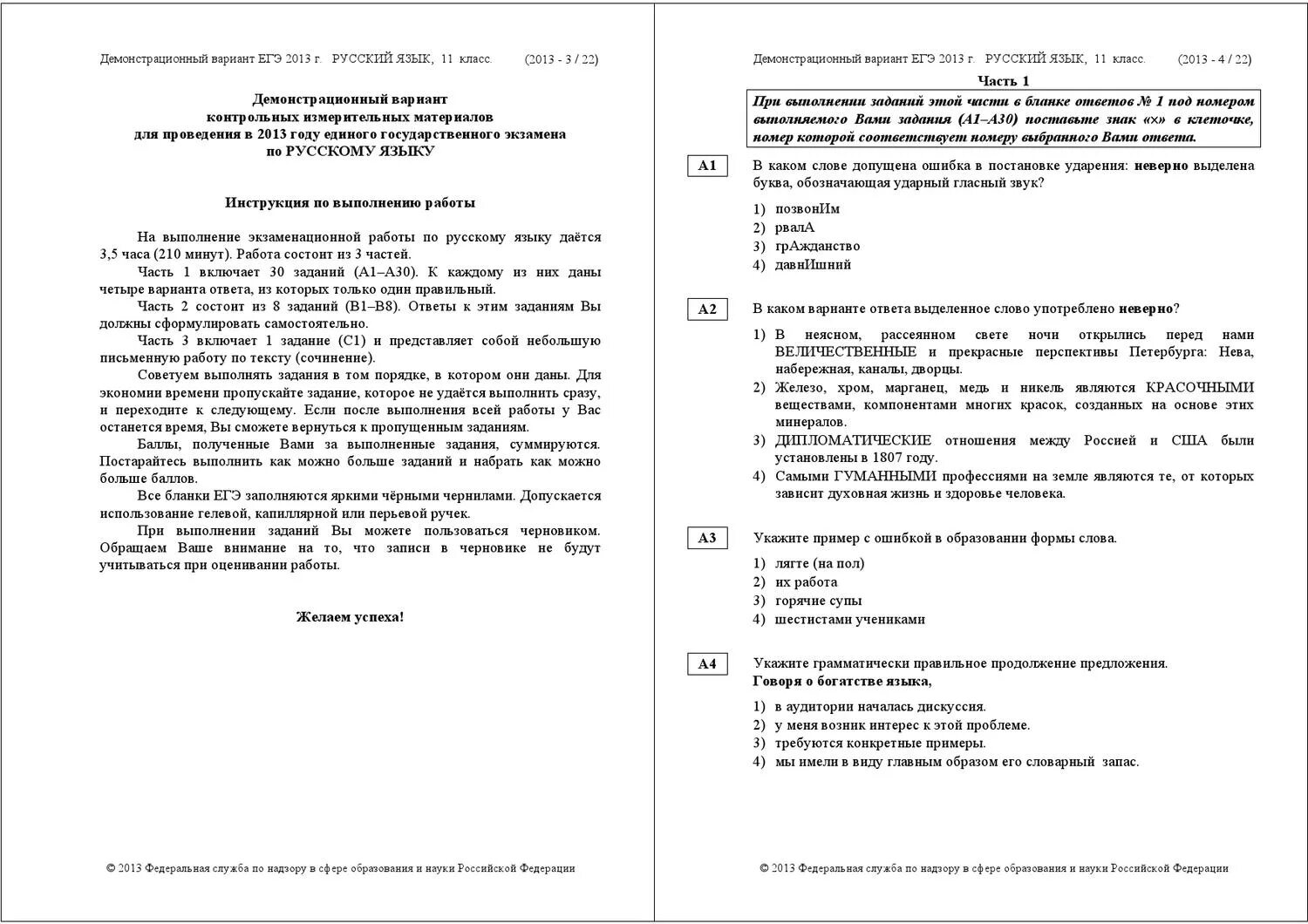 Демонстрационный вариант ЕГЭ 2013 г. РУССКИЙ ЯЗЫК, 11 класс. (2013 - 3 / 22)

Демонстрационный вариант
контрольных измерительных материалов
для проведения в 2013 году единого государственного экзамена
по РУССКОМУ ЯЗЫКУ

Инструкция по выполнению работы

На выполнение экзаменационной работы по русскому языку даётся 3,5 часа (210 минут). Работа состоит из 3 частей.

Часть 1 включает 30 заданий (А1–А30). К каждому из них даны четыре варианта ответа, из которых только один правильный.

Часть 2 состоит из 8 заданий (В1–В8). Ответы к этим заданиям Вы должны сформулировать самостоятельно.

Часть 3 включает 1 задание (С1) и представляет собой небольшую письменную работу по тексту (сочинение).

Советуем выполнять задания в том порядке, в котором они даны. Для экономии времени пропускайте задание, которое не удаётся выполнить сразу, и переходите к следующему. Если после выполнения всей работы у Вас останется время, Вы сможете вернуться к пропущенным заданиям.

Баллы, полученные Вами за выполненные задания, суммируются. Постарайтесь выполнить как можно больше заданий и набрать как можно больше баллов.

Все бланки ЕГЭ заполняются яркими чёрными чернилами. Допускается использование гелевой, капиллярной или перьевой ручек.

При выполнении заданий Вы можете пользоваться черновиком. Обращаем Ваше внимание на то, что записи в черновике не будут учитываться при оценивании работы.

Желаем успеха!

© 2013 Федеральная служба по надзору в сфере образования и науки Российской Федерации

Демонстрационный вариант ЕГЭ 2013 г. РУССКИЙ ЯЗЫК, 11 класс. (2013 - 4 / 22)

Часть 1

При выполнении заданий этой части в бланке ответов № 1 под номером выполняемого Вами задания (А1–А30) поставьте знак «×» в клеточке, номер которой соответствует номеру выбранного Вами ответа.

A1 В каком слове допущена ошибка в постановке ударения: неверно выделена буква, обозначающая ударный гласный звук?

1) позвонИм
2) рвалА
3) грАжданство
4) давнИшний

A2 В каком варианте ответа выделенное слово употреблено неверно?

1) В неясном, рассеянном свете ночи открылись перед нами ВЕЛИЧЕСТВЕННЫЕ и прекрасные перспективы Петербурга: Нева, набережная, каналы, дворцы.
2) Железо, хром, марганец, медь и никель являются КРАСОЧНЫМИ веществами, компонентами многих красок, созданных на основе этих минералов.
3) ДИПЛОМАТИЧЕСКИЕ отношения между Россией и США были установлены в 1807 году.
4) Самыми ГУМАННЫМИ профессиями на земле являются те, от которых зависит духовная жизнь и здоровье человека.

A3 Укажите пример с ошибкой в образовании формы слова.

1) лягте (на пол)
2) их работа
3) горячие супы
4) шестистами учениками

A4 Укажите грамматически правильное продолжение предложения.
Говоря о богатстве языка,

1) в аудитории началась дискуссия.
2) у меня возник интерес к этой проблеме.
3) требуются конкретные примеры.
4) мы имели в виду главным образом его словарный запас.

© 2013 Федеральная служба по надзору в сфере образования и науки Российской Федерации